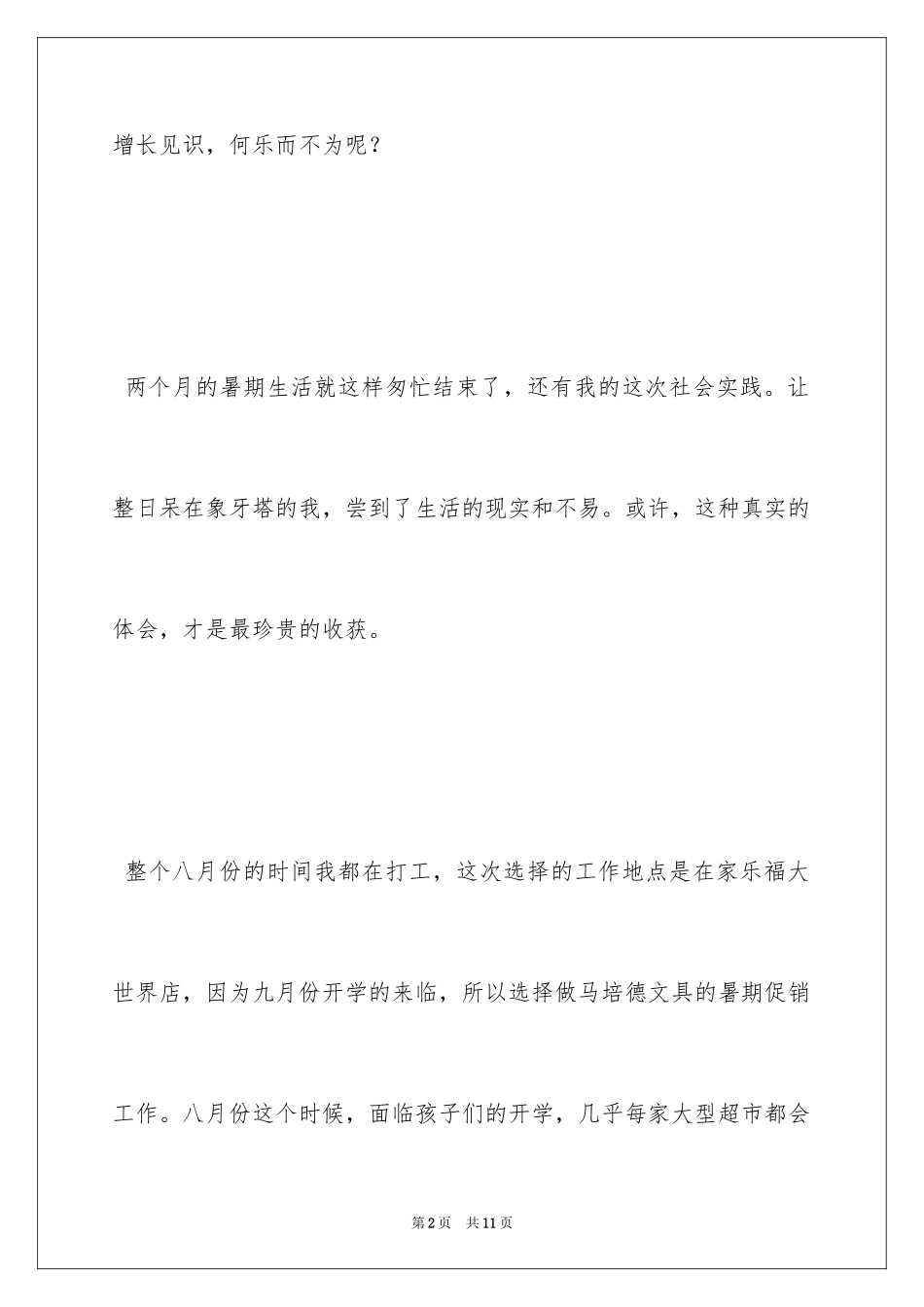 增长见识，何乐而不为呢？

两个月的暑期生活就这样匆忙结束了，还有我的这次社会实践。让整日呆在象牙塔的我，尝到了生活的现实和不易。或许，这种真实的体会，才是最珍贵的收获。

整个八月份的时间我都在打工，这次选择的工作地点是在家乐福大世界店，因为九月份开学的来临，所以选择做马培德文具的暑期促销工作。八月份这个时候，面临孩子们的开学，几乎每家大型超市都会

第2页　共11页